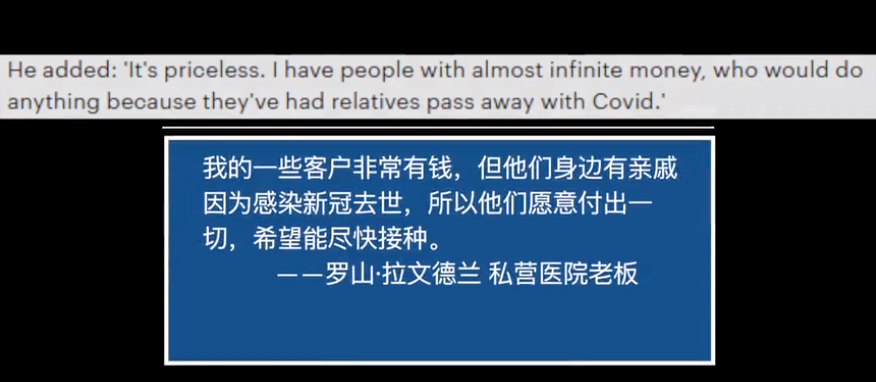 He added: 'It's priceless. I have people with almost infinite money, who would do anything because they've had relatives pass away with Covid.'

我的一些客户非常有钱，但他们身边有亲戚因为感染新冠去世，所以他们愿意付出一切，希望能尽快接种。

——罗山·拉文德兰 私营医院老板